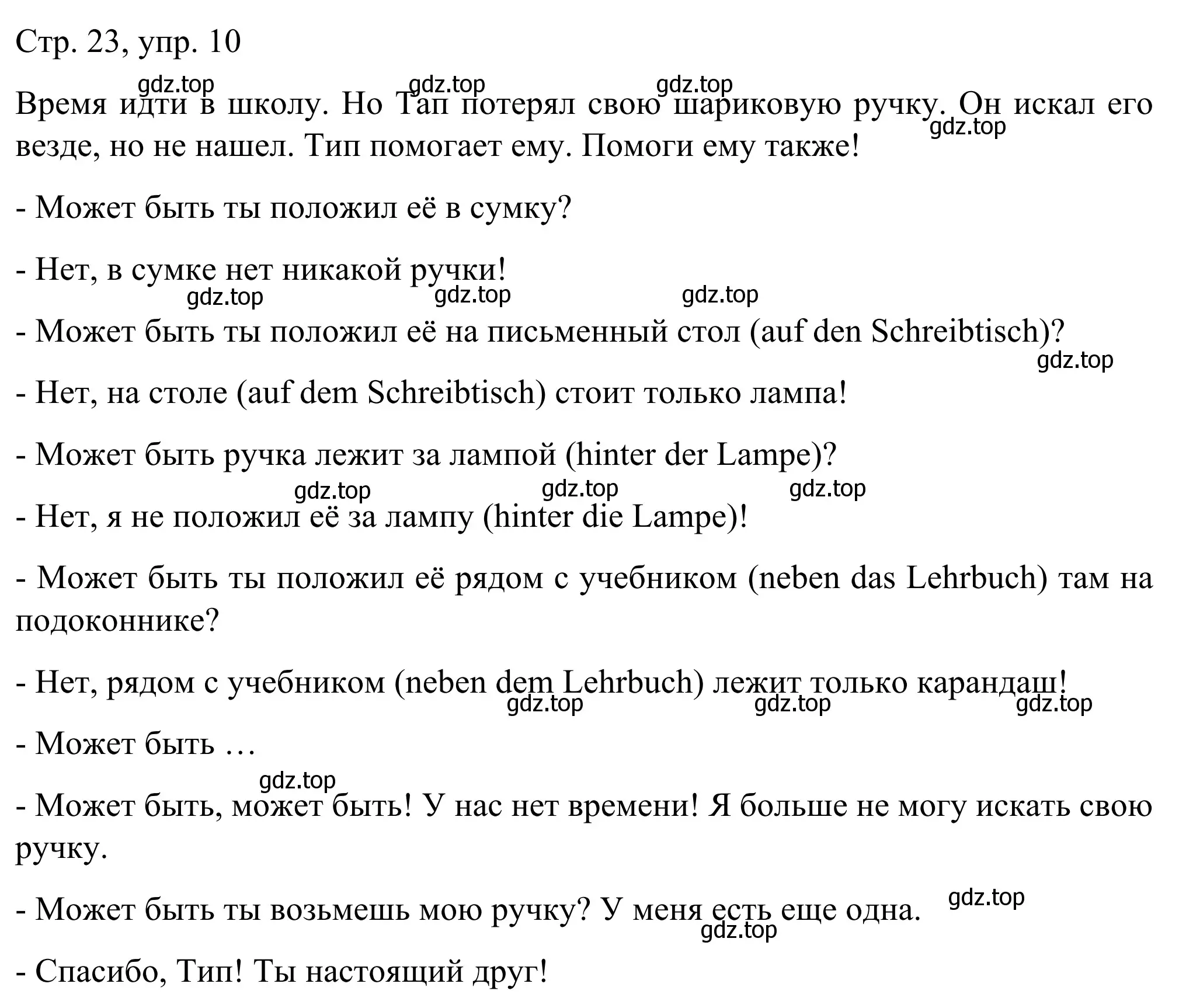 Стр. 23, упр. 10

gdz.top gdz.top gdz.top

Время идти в школу. Но Тап потерял свою шариковую ручку. Он искал его везде, но не нашел. Тип помогает ему. Помоги ему также!

gdz.top

- Может быть ты положил её в сумку?

- Нет, в сумке нет никакой ручки!

gdz.top gdz.top gdz.top

- Может быть ты положил её на письменный стол (auf den Schreibtisch)?

gdz.top

- Нет, на столе (auf dem Schreibtisch) стоит только лампа!

- Может быть ручка лежит за лампой (hinter der Lampe)?

gdz.top gdz.top gdz.top

- Нет, я не положил её за лампу (hinter die Lampe)!

- Может быть ты положил её рядом с учебником (neben das Lehrbuch) там на подоконнике?

- Нет, рядом с учебником (neben dem Lehrbuch) лежит только карандаш!

gdz.top gdz.top gdz.top

- Может быть …

gdz.top

- Может быть, может быть! У нас нет времени! Я больше не могу искать свою ручку.

- Может быть ты возьмешь мою ручку? У меня есть еще одна.

gdz.top gdz.top

- Спасибо, Тип! Ты настоящий друг!